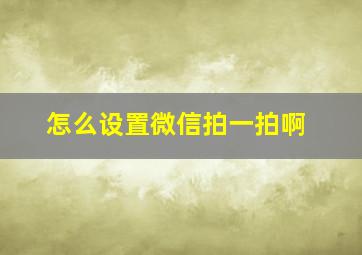 怎么设置微信拍一拍啊